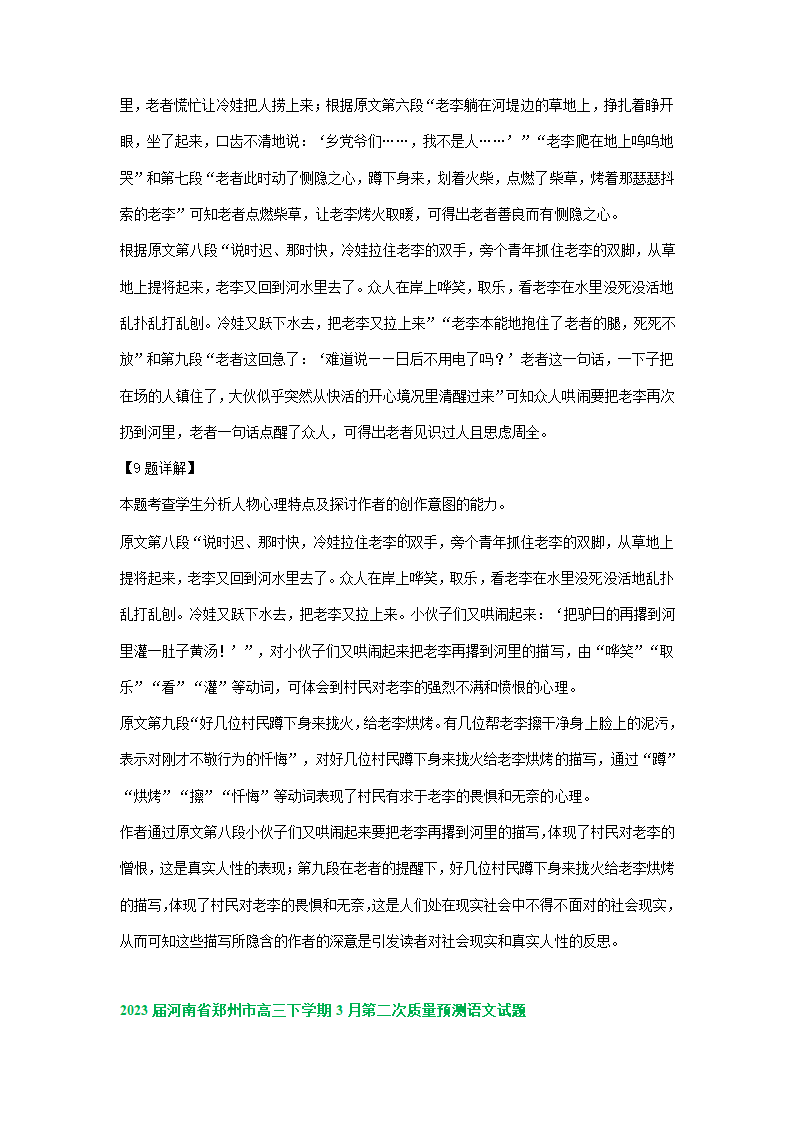 里，老者慌忙让冷娃把人捞上来；根据原文第六段“老李躺在河堤边的草地上，挣扎着睁开眼，坐了起来，口齿不清地说：‘乡党爷们……，我不是人……’”“老李爬在地上呜呜地哭”和第七段“老者此时动了恻隐之心，蹲下身来，划着火柴，点燃了柴草，烤着那瑟瑟抖索的老李”可知老者点燃柴草，让老李烤火取暖，可得出老者善良而有恻隐之心。

根据原文第八段“说时迟、那时快，冷娃拉住老李的双手，旁个青年抓住老李的双脚，从草地上提将起来，老李又回到河水里去了。众人在岸上哗笑，取乐，看老李在水里没死没活地乱扑乱打乱刨。冷娃又跃下水去，把老李又拉上来”“老李本能地抱住了老者的腿，死死不放”和第九段“老者这回急了：‘难道说——日后不用电了吗？’老者这一句话，一下子把在场的人镇住了，大伙似乎突然从快活的开心境况里清醒过来”可知众人哄闹要把老李再次扔到河里，老者一句话点醒了众人，可得出老者见识过人且思虑周全。

【9题详解】

本题考查学生分析人物心理特点及探讨作者的创作意图的能力。

原文第八段“说时迟、那时快，冷娃拉住老李的双手，旁个青年抓住老李的双脚，从草地上提将起来，老李又回到河水里去了。众人在岸上哗笑，取乐，看老李在水里没死没活地乱扑乱打乱刨。冷娃又跃下水去，把老李又拉上来。小伙子们又哄闹起来：‘把驴日的再撂到河里灌一肚子黄汤！’”，对小伙子们又哄闹起来把老李再撂到河里的描写，由“哗笑”“取乐”“看”“灌”等动词，可体会到村民对老李的强烈不满和愤恨的心理。

原文第九段“好几位村民蹲下身来拢火，给老李烘烤。有几位帮老李擦干净身上脸上的泥污，表示对刚才不敬行为的忏悔”，对好几位村民蹲下身来拢火给老李烘烤的描写，通过“蹲”“烘烤”“擦”“忏悔”等动词表现了村民有求于老李的畏惧和无奈的心理。

作者通过原文第八段小伙子们又哄闹起来要把老李再撂到河里的描写，体现了村民对老李的憎恨，这是真实人性的表现；第九段在老者的提醒下，好几位村民蹲下身来拢火给老李烘烤的描写，体现了村民对老李的畏惧和无奈，这是人们处在现实社会中不得不面对的社会现实，从而可知这些描写所隐含的作者的深意是引发读者对社会现实和真实人性的反思。

2023届河南省郑州市高三下学期3月第二次质量预测语文试题